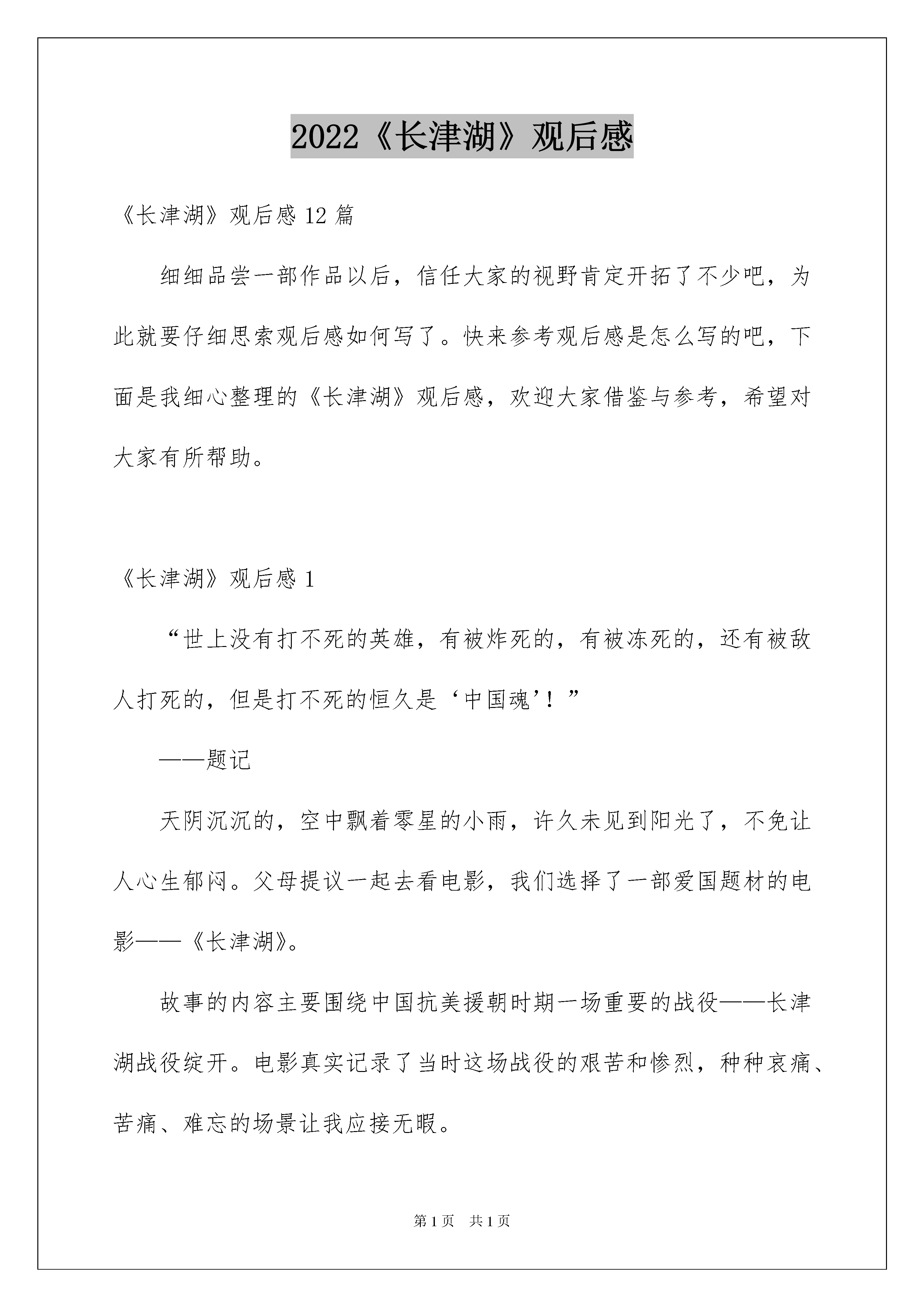 2022《长津湖》观后感

《长津湖》观后感 12 篇

细细品尝一部作品以后，信任大家的视野肯定开拓了不少吧，为此就要仔细思索观后感如何写了。快来参考观后感是怎么写的吧，下面是我细心整理的《长津湖》观后感，欢迎大家借鉴与参考，希望对大家有所帮助。

《长津湖》观后感 1

“世上没有打不死的英雄，有被炸死的，有被冻死的，还有被敌人打死的，但是打不死的恒久是‘中国魂’！”

——题记

天阴沉沉的，空中飘着零星的小雨，许久未见到阳光了，不免让人心生郁闷。父母提议一起去看电影，我们选择了一部爱国题材的电影——《长津湖》。

故事的内容主要围绕中国抗美援朝时期一场重要的战役——长津湖战役绽开。电影真实记录了当时这场战役的艰苦和惨烈，种种哀痛、苦痛、难忘的场景让我应接无暇。

第 1 页　共 1 页